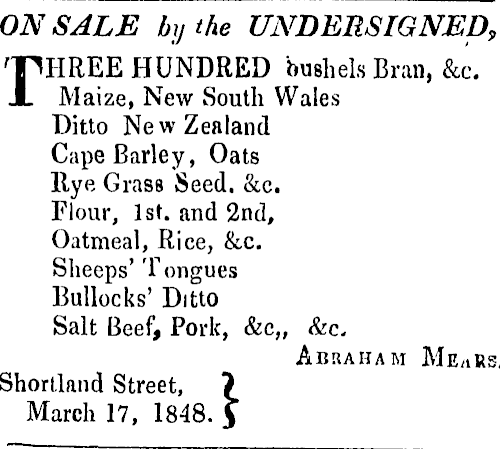 ON SALE by the UNDERSIGNED,

THREE HUNDRED bushels Bran, &c.
Maize, New South Wales
Ditto New Zealand
Cape Barley, Oats
Rye Grass Seed. &c.
Flour, 1st. and 2nd,
Oatmeal, Rice, &c.
Sheeps' Tongues
Bullocks' Ditto
Salt Beef, Pork, &c,, &c.

ABRAHAM MEARS.

Shortland Street,
March 17, 1848.